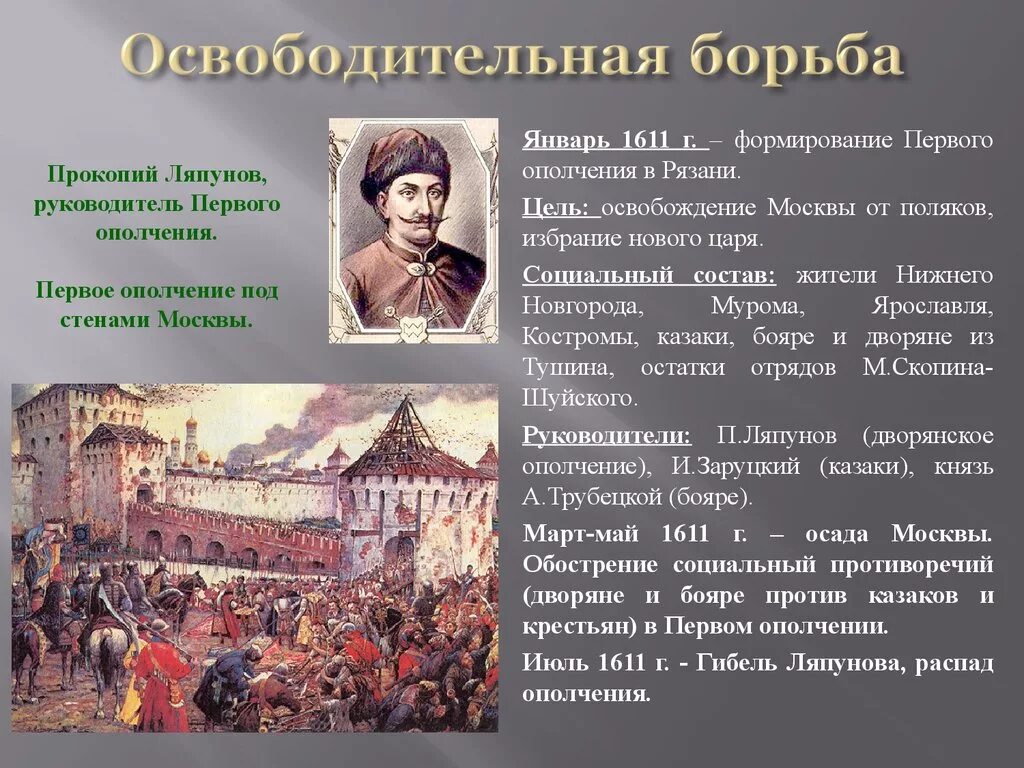 Освободительная борьба

Прокопий Ляпунов, руководитель Первого ополчения.

Первое ополчение под стенами Москвы.

Январь 1611 г. – формирование Первого ополчения в Рязани.

Цель: освобождение Москвы от поляков, избрание нового царя.

Социальный состав: жители Нижнего Новгорода, Мурома, Ярославля, Костромы, казаки, бояре и дворяне из Тушина, остатки отрядов М.Скопина-Шуйского.

Руководители: П.Ляпунов (дворянское ополчение), И.Заруцкий (казаки), князь А.Трубецкой (бояре).

Март-май 1611 г. – осада Москвы. Обострение социальный противоречий (дворяне и бояре против казаков и крестьян) в Первом ополчении.

Июль 1611 г. - Гибель Ляпунова, распад ополчения.